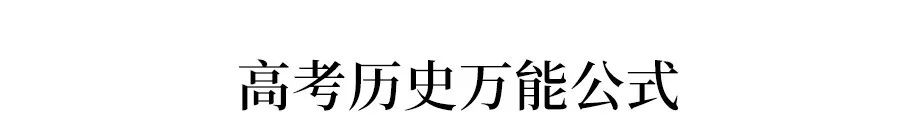 高考历史万能公式